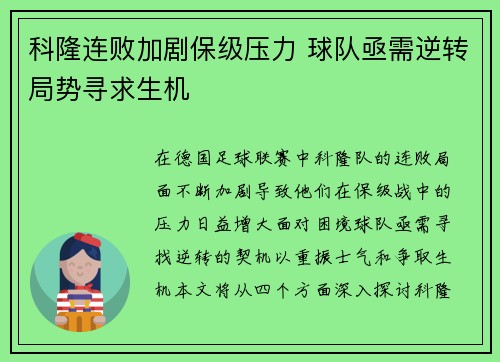 科隆连败加剧保级压力 球队亟需逆转局势寻求生机

在德国足球联赛中科隆队的连败局面不断加剧导致他们在保级战中的压力日益增大面对困境球队亟需寻找逆转的契机以重振士气和争取生机本文将从四个方面深入探讨科隆